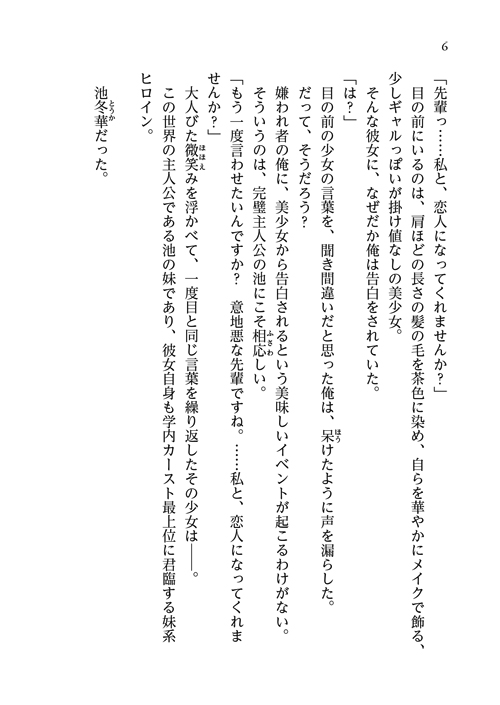 6

「先輩っ……私と、恋人になってくれませんか？」

目の前にいるのは、肩ほどの長さの髪の毛を茶色に染め、自らを華やかにメイクで飾る、少しギャルっぽいが掛け値なしの美少女。

そんな彼女に、なぜだか俺は告白をされていた。

「は？」

目の前の少女の言葉を、聞き間違いだと思った俺は、呆けたように声を漏らした。

だって、そうだろう？

嫌われ者の俺に、美少女から告白されるという美味しいイベントが起こるわけがない。

そういうのは、完璧主人公の池にこそ相応しい。

「もう一度言わせたいんですか？　意地悪な先輩ですね。……私と、恋人になってくれませんか？」

大人びた微笑みを浮かべて、一度目と同じ言葉を繰り返したその少女は――。

この世界の主人公である池の妹であり、彼女自身も学内カースト最上位に君臨する妹系ヒロイン。

池冬華だった。